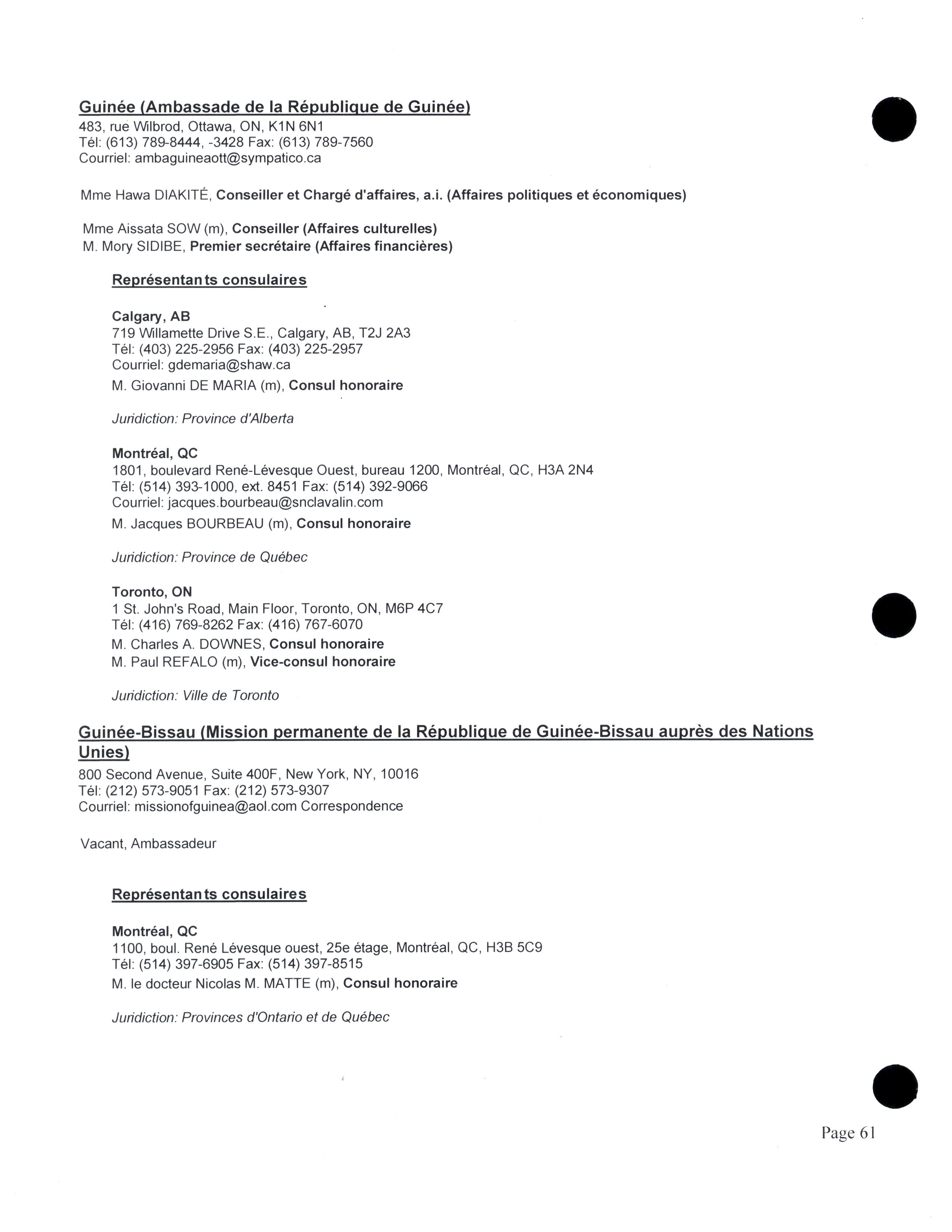 Guinée (Ambassade de la République de Guinée)
483, rue Wilbrod, Ottawa, ON, K1N 6N1
Tél: (613) 789-8444, -3428 Fax: (613) 789-7560
Courriel: ambaguineaott@sympatico.ca

Mme Hawa DIAKITÉ, Conseiller et Chargé d'affaires, a.i. (Affaires politiques et économiques)

Mme Aissata SOW (m), Conseiller (Affaires culturelles)
M. Mory SIDIBE, Premier secrétaire (Affaires financières)

Représentants consulaires

Calgary, AB
719 Willamette Drive S.E., Calgary, AB, T2J 2A3
Tél: (403) 225-2956 Fax: (403) 225-2957
Courriel: gdemaria@shaw.ca
M. Giovanni DE MARIA (m), Consul honoraire

Juridiction: Province d'Alberta

Montréal, QC
1801, boulevard René-Lévesque Ouest, bureau 1200, Montréal, QC, H3A 2N4
Tél: (514) 393-1000, ext. 8451 Fax: (514) 392-9066
Courriel: jacques.bourbeau@snclavalin.com
M. Jacques BOURBEAU (m), Consul honoraire

Juridiction: Province de Québec

Toronto, ON
1 St. John's Road, Main Floor, Toronto, ON, M6P 4C7
Tél: (416) 769-8262 Fax: (416) 767-6070
M. Charles A. DOWNES, Consul honoraire
M. Paul REFALO (m), Vice-consul honoraire

Juridiction: Ville de Toronto

Guinée-Bissau (Mission permanente de la République de Guinée-Bissau auprès des Nations Unies)
800 Second Avenue, Suite 400F, New York, NY, 10016
Tél: (212) 573-9051 Fax: (212) 573-9307
Courriel: missionofguinea@aol.com Correspondence

Vacant, Ambassadeur

Représentants consulaires

Montréal, QC
1100, boul. René Lévesque ouest, 25e étage, Montréal, QC, H3B 5C9
Tél: (514) 397-6905 Fax: (514) 397-8515
M. le docteur Nicolas M. MATTE (m), Consul honoraire

Juridiction: Provinces d'Ontario et de Québec

Page 61